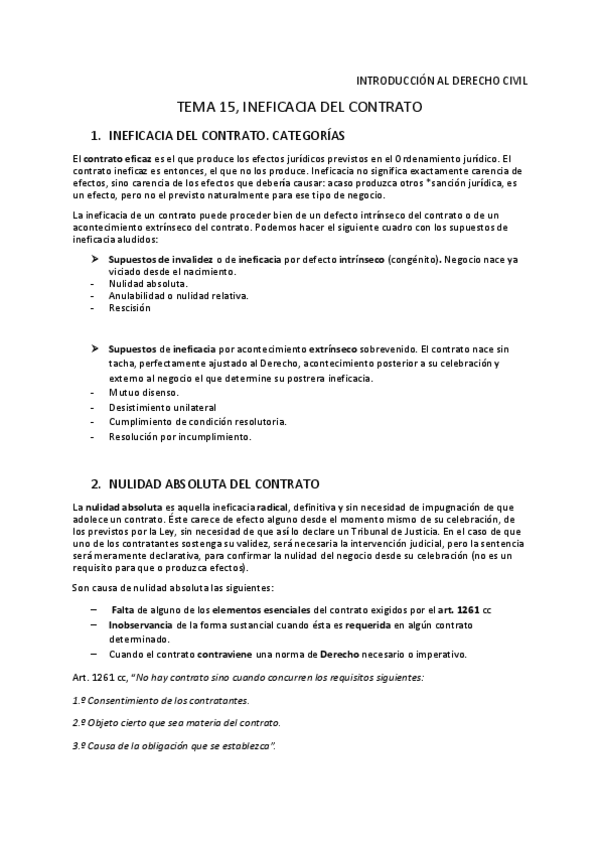 INTRODUCCIÓN AL DERECHO CIVIL

TEMA 15, INEFICACIA DEL CONTRATO

1. INEFICACIA DEL CONTRATO. CATEGORÍAS

El contrato eficaz es el que produce los efectos jurídicos previstos en el Ordenamiento jurídico. El contrato ineficaz es entonces, el que no los produce. Ineficacia no significa exactamente carencia de efectos, sino carencia de los efectos que debería causar: acaso produzca otros *sanción jurídica, es un efecto, pero no el previsto naturalmente para ese tipo de negocio.

La ineficacia de un contrato puede proceder bien de un defecto intrínseco del contrato o de un acontecimiento extrínseco del contrato. Podemos hacer el siguiente cuadro con los supuestos de ineficacia aludidos:

➤ Supuestos de invalidez o de ineficacia por defecto intrínseco (congénito). Negocio nace ya viciado desde el nacimiento.
- Nulidad absoluta.
- Anulabilidad o nulidad relativa.
- Rescisión

➤ Supuestos de ineficacia por acontecimiento extrínseco sobrevenido. El contrato nace sin tacha, perfectamente ajustado al Derecho, acontecimiento posterior a su celebración y externo al negocio el que determine su postrera ineficacia.
- Mutuo disenso.
- Desistimiento unilateral
- Cumplimiento de condición resolutoria.
- Resolución por incumplimiento.

2. NULIDAD ABSOLUTA DEL CONTRATO

La nulidad absoluta es aquella ineficacia radical, definitiva y sin necesidad de impugnación de que adolece un contrato. Éste carece de efecto alguno desde el momento mismo de su celebración, de los previstos por la Ley, sin necesidad de que así lo declare un Tribunal de Justicia. En el caso de que uno de los contratantes sostenga su validez, será necesaria la intervención judicial, pero la sentencia será meramente declarativa, para confirmar la nulidad del negocio desde su celebración (no es un requisito para que o produzca efectos).

Son causa de nulidad absoluta las siguientes:

– Falta de alguno de los elementos esenciales del contrato exigidos por el art. 1261 cc
– Inobservancia de la forma sustancial cuando ésta es requerida en algún contrato determinado.
– Cuando el contrato contraviene una norma de Derecho necesario o imperativo.

Art. 1261 cc, "No hay contrato sino cuando concurren los requisitos siguientes:

1.º Consentimiento de los contratantes.

2.º Objeto cierto que sea materia del contrato.

3.º Causa de la obligación que se establezca".